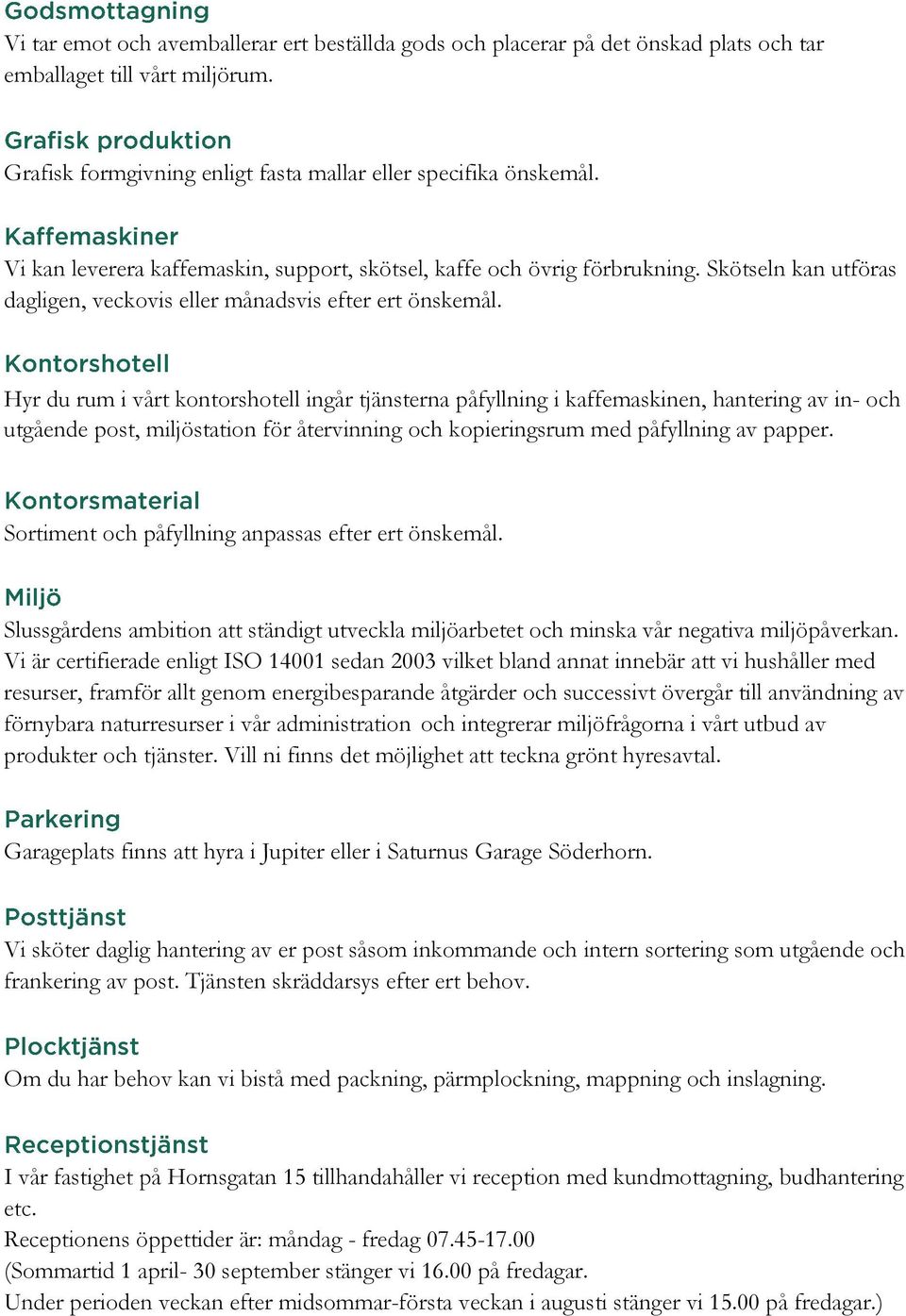 Godsmottagning
Vi tar emot och avemballerar ert beställda gods och placerar på det önskad plats och tar emballaget till vårt miljörum.

Grafisk produktion
Grafisk formgivning enligt fasta mallar eller specifika önskemål.

Kaffemaskiner
Vi kan leverera kaffemaskin, support, skötsel, kaffe och övrig förbrukning. Skötseln kan utföras dagligen, veckovis eller månadsvis efter ert önskemål.

Kontorshotell
Hyr du rum i vårt kontorshotell ingår tjänsterna påfyllning i kaffemaskinen, hantering av in- och utgående post, miljöstation för återvinning och kopieringsrum med påfyllning av papper.

Kontorsmaterial
Sortiment och påfyllning anpassas efter ert önskemål.

Miljö
Slussgårdens ambition att ständigt utveckla miljöarbetet och minska vår negativa miljöpåverkan. Vi är certifierade enligt ISO 14001 sedan 2003 vilket bland annat innebär att vi hushåller med resurser, framför allt genom energibesparande åtgärder och successivt övergår till användning av förnybara naturresurser i vår administration och integrerar miljöfrågorna i vårt utbud av produkter och tjänster. Vill ni finns det möjlighet att teckna grönt hyresavtal.

Parkering
Garageplats finns att hyra i Jupiter eller i Saturnus Garage Söderhorn.

Posttjänst
Vi sköter daglig hantering av er post såsom inkommande och intern sortering som utgående och frankering av post. Tjänsten skräddarsys efter ert behov.

Plocktjänst
Om du har behov kan vi bistå med packning, pärmplockning, mappning och inslagning.

Receptionstjänst
I vår fastighet på Hornsgatan 15 tillhandahåller vi reception med kundmottagning, budhantering etc.
Receptionens öppettider är: måndag - fredag 07.45-17.00
(Sommartid 1 april- 30 september stänger vi 16.00 på fredagar.
Under perioden veckan efter midsommar-första veckan i augusti stänger vi 15.00 på fredagar.)